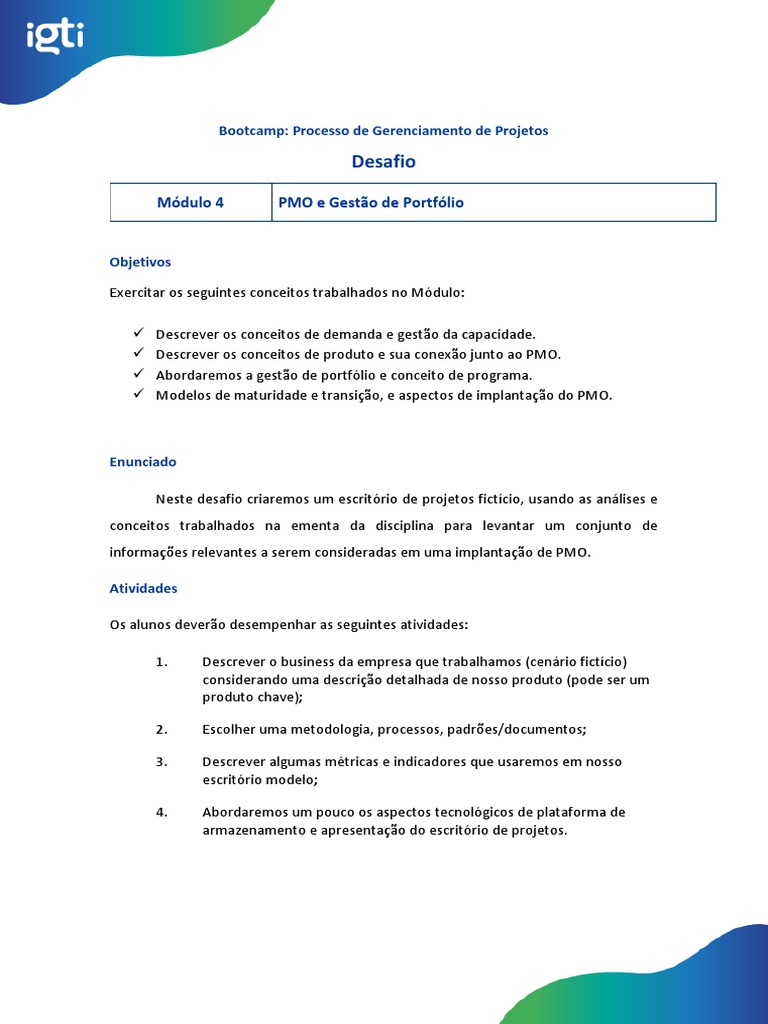 igti

Bootcamp: Processo de Gerenciamento de Projetos

Desafio

| Módulo 4 | PMO e Gestão de Portfólio |
|---|---|

Objetivos

Exercitar os seguintes conceitos trabalhados no Módulo:

✓ Descrever os conceitos de demanda e gestão da capacidade.
✓ Descrever os conceitos de produto e sua conexão junto ao PMO.
✓ Abordaremos a gestão de portfólio e conceito de programa.
✓ Modelos de maturidade e transição, e aspectos de implantação do PMO.

Enunciado

Neste desafio criaremos um escritório de projetos fictício, usando as análises e conceitos trabalhados na ementa da disciplina para levantar um conjunto de informações relevantes a serem consideradas em uma implantação de PMO.

Atividades

Os alunos deverão desempenhar as seguintes atividades:

1. Descrever o business da empresa que trabalhamos (cenário fictício) considerando uma descrição detalhada de nosso produto (pode ser um produto chave);

2. Escolher uma metodologia, processos, padrões/documentos;

3. Descrever algumas métricas e indicadores que usaremos em nosso escritório modelo;

4. Abordaremos um pouco os aspectos tecnológicos de plataforma de armazenamento e apresentação do escritório de projetos.